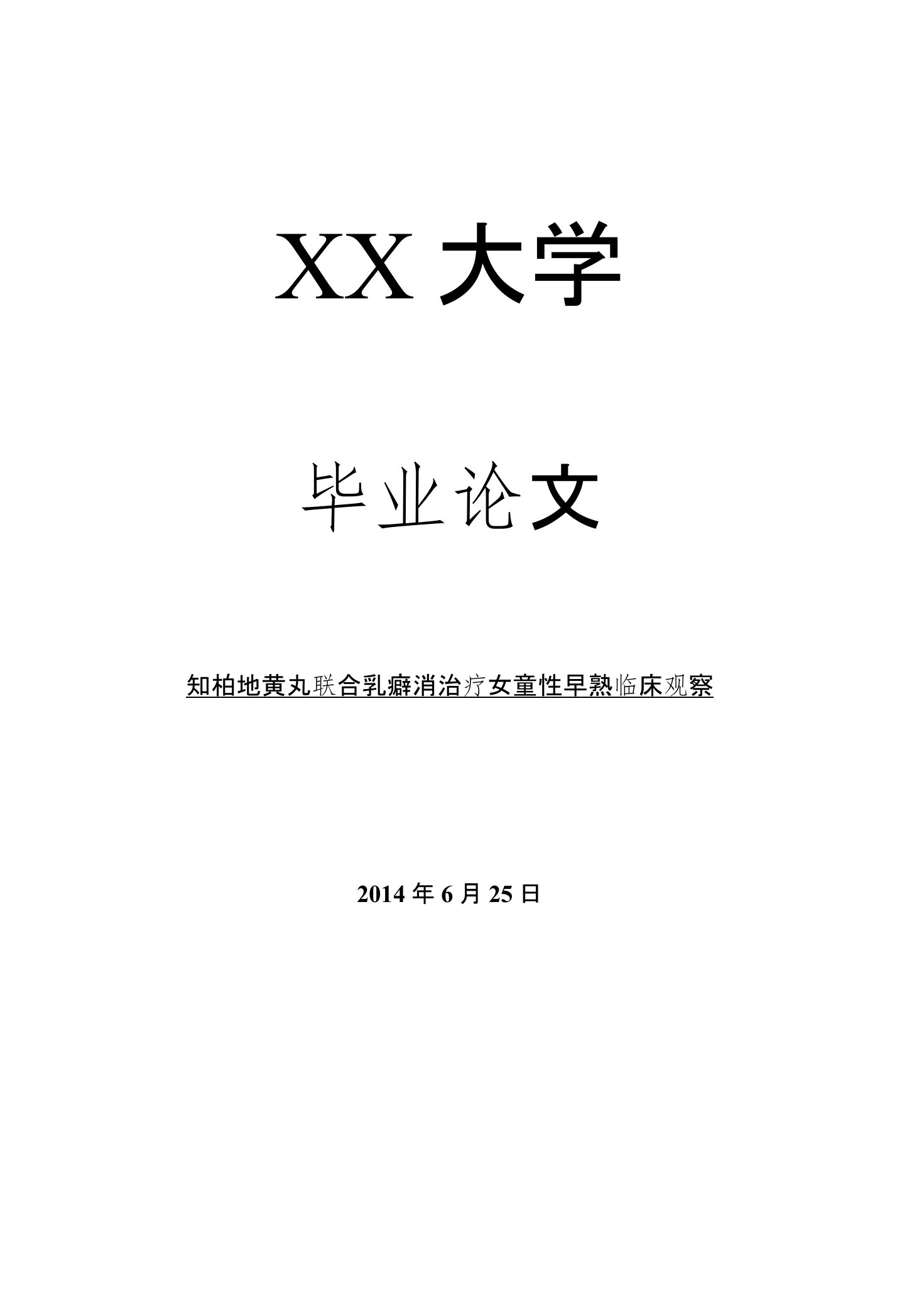 XX 大学

毕业论文

知柏地黄丸联合乳癖消治疗女童性早熟临床观察

2014 年 6 月 25 日